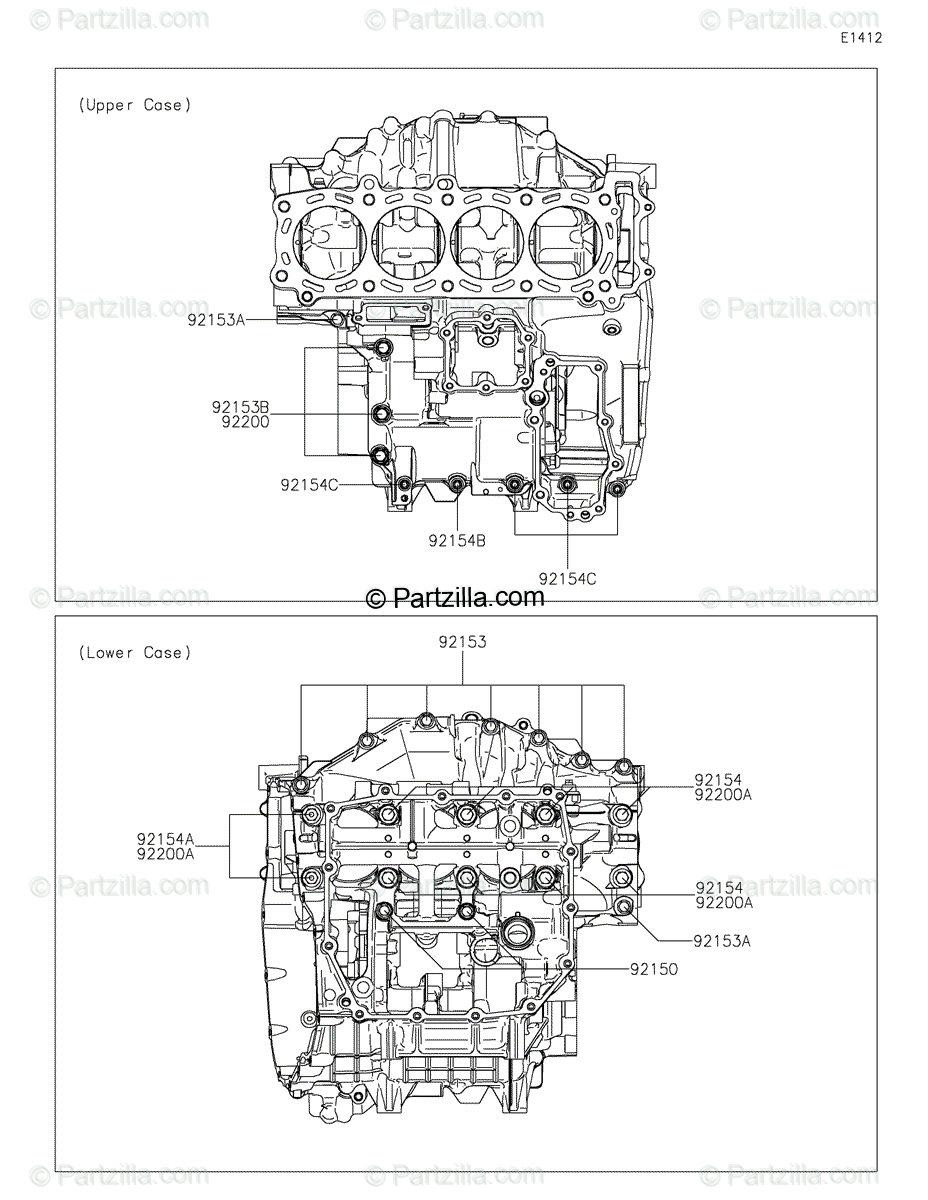 © Partzilla.com © Partzilla.com © Partzilla.com

E1412

(Upper Case)

© Partzilla.com © Partzilla.com

92153A

92153B
92200

92154C

92154B

92154C

© Partzilla.com © Partzilla.com © Partzilla.com

(Lower Case)

92153

92154
92200A

92154A
92200A

© Partzilla.com © Partzilla.com

92154
92200A

92153A

92150

© Partzilla.com © Partzilla.com © Partzilla.com